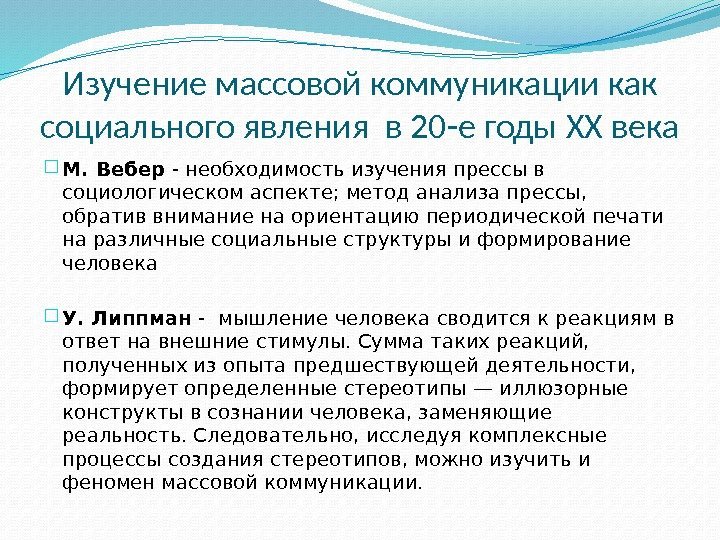 Изучение массовой коммуникации как социального явления в 20-е годы XX века

М. Вебер - необходимость изучения прессы в социологическом аспекте; метод анализа прессы, обратив внимание на ориентацию периодической печати на различные социальные структуры и формирование человека

У. Липпман - мышление человека сводится к реакциям в ответ на внешние стимулы. Сумма таких реакций, полученных из опыта предшествующей деятельности, формирует определенные стереотипы — иллюзорные конструкты в сознании человека, заменяющие реальность. Следовательно, исследуя комплексные процессы создания стереотипов, можно изучить и феномен массовой коммуникации.